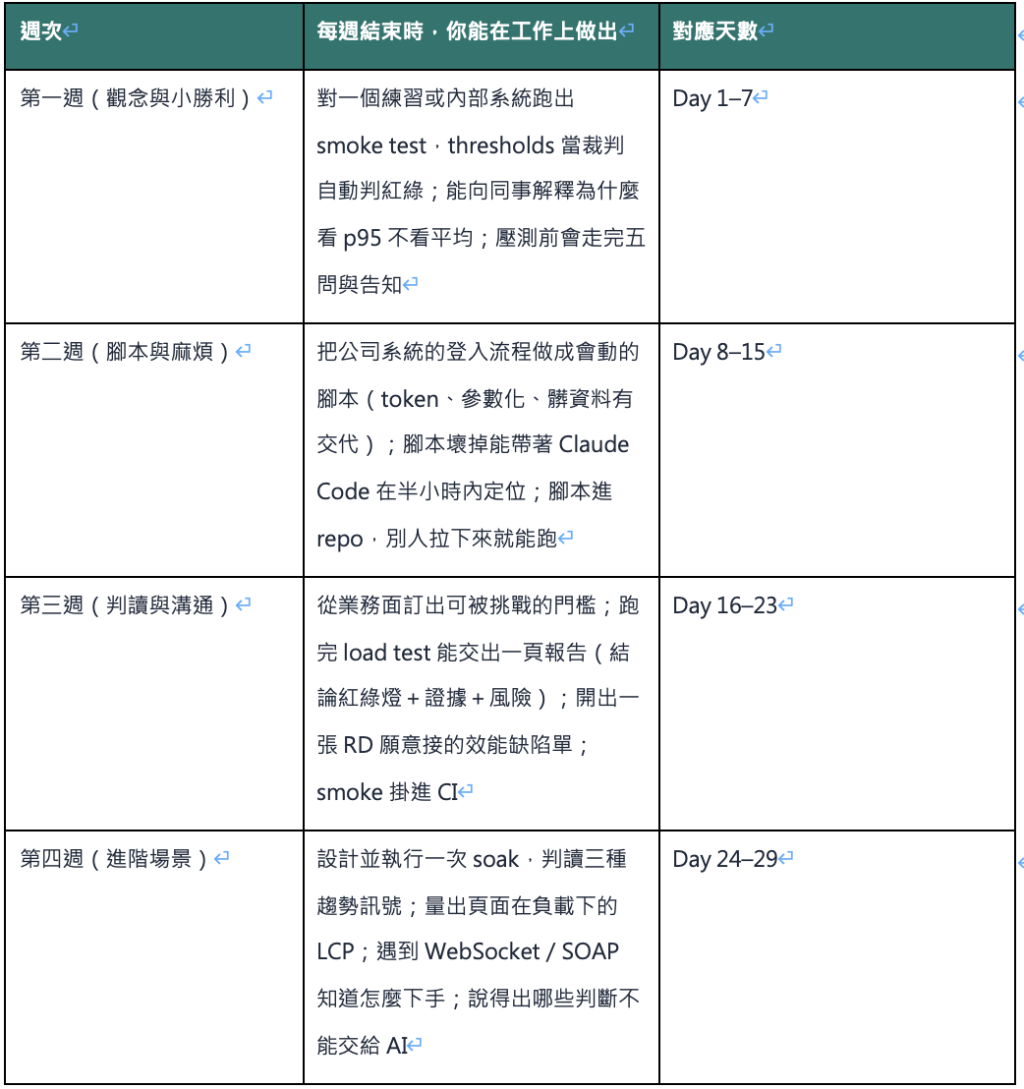 | 週次 | 每週結束時，你能在工作上做出 | 對應天數 |
|---|---|---|
| 第一週（觀念與小勝利） | 對一個練習或內部系統跑出 smoke test，thresholds 當裁判自動判紅綠；能向同事解釋為什麼看 p95 不看平均；壓測前會走完五問與告知 | Day 1–7 |
| 第二週（腳本與麻煩） | 把公司系統的登入流程做成會動的腳本（token、參數化、髒資料有交代）；腳本壞掉能帶著 Claude Code 在半小時內定位；腳本進 repo，別人拉下來就能跑 | Day 8–15 |
| 第三週（判讀與溝通） | 從業務面訂出可被挑戰的門檻；跑完 load test 能交出一頁報告（結論紅綠燈 + 證據 + 風險）；開出一張 RD 願意接的效能缺陷單；smoke 掛進 CI | Day 16–23 |
| 第四週（進階場景） | 設計並執行一次 soak，判讀三種趨勢訊號；量出頁面在負載下的 LCP；遇到 WebSocket / SOAP 知道怎麼下手；說得出哪些判斷不能交給 AI | Day 24–29 |